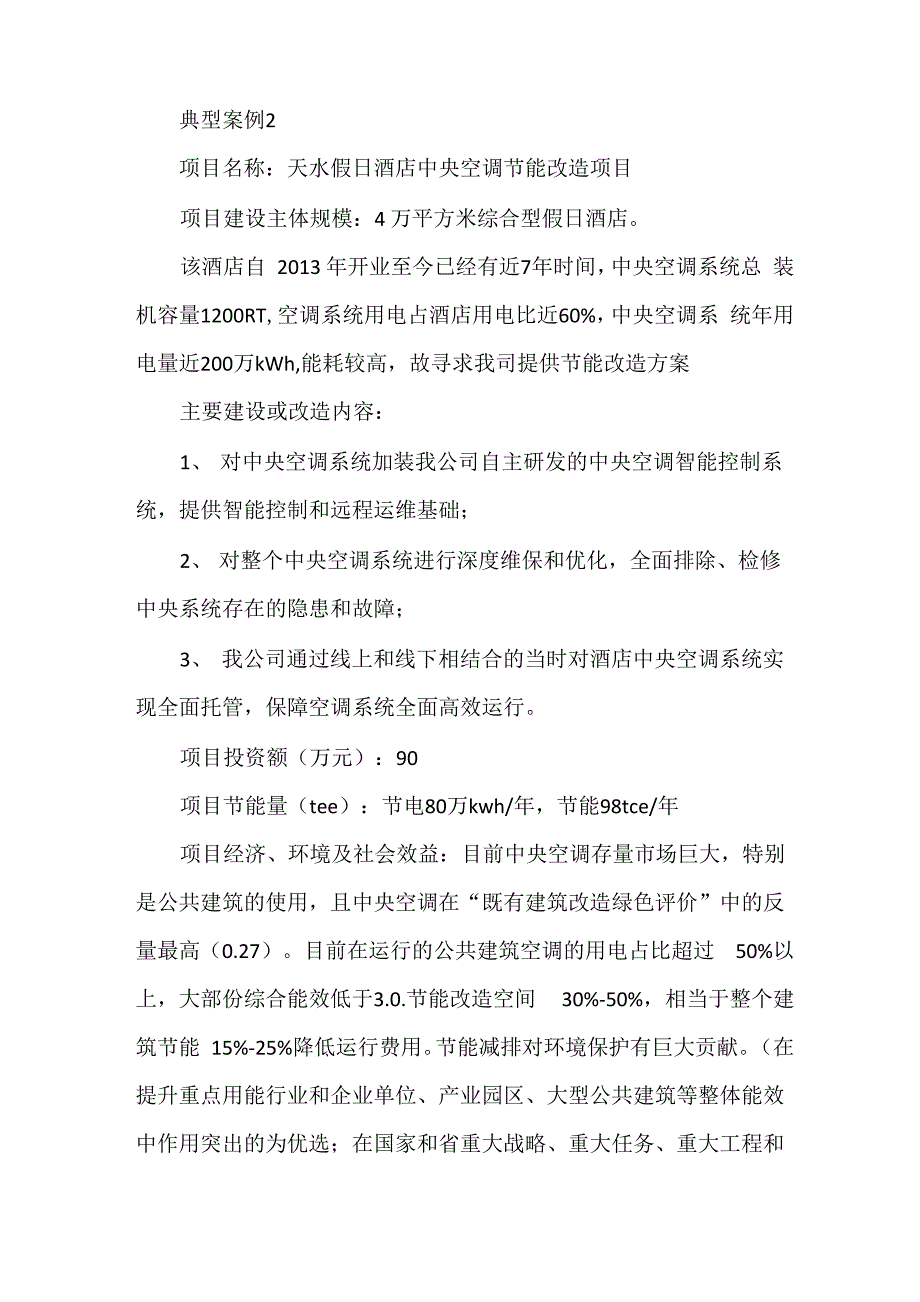 典型案例2

项目名称：天水假日酒店中央空调节能改造项目

项目建设主体规模：4 万平方米综合型假日酒店。

该酒店自 2013 年开业至今已经有近7年时间，中央空调系统总 装机容量1200RT, 空调系统用电占酒店用电比近60%，中央空调系 统年用电量近200万kWh,能耗较高，故寻求我司提供节能改造方案

主要建设或改造内容：

1、 对中央空调系统加装我公司自主研发的中央空调智能控制系统，提供智能控制和远程运维基础；

2、 对整个中央空调系统进行深度维保和优化，全面排除、检修中央系统存在的隐患和故障；

3、 我公司通过线上和线下相结合的当时对酒店中央空调系统实现全面托管，保障空调系统全面高效运行。

项目投资额（万元）：90

项目节能量（tee）：节电80万kwh/年，节能98tce/年

项目经济、环境及社会效益：目前中央空调存量市场巨大，特别是公共建筑的使用，且中央空调在“既有建筑改造绿色评价”中的反量最高（0.27）。目前在运行的公共建筑空调的用电占比超过 50%以上，大部份综合能效低于3.0.节能改造空间 30%-50%，相当于整个建筑节能 15%-25%降低运行费用。节能减排对环境保护有巨大贡献。（在提升重点用能行业和企业单位、产业园区、大型公共建筑等整体能效中作用突出的为优选；在国家和省重大战略、重大任务、重大工程和